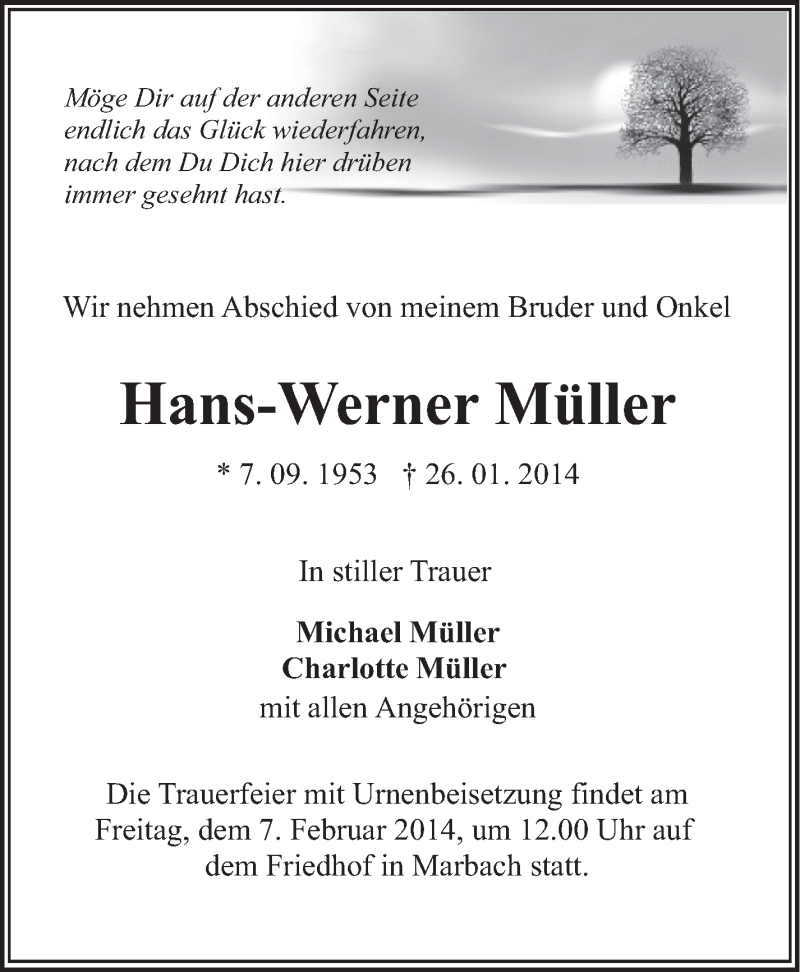 Möge Dir auf der anderen Seite
endlich das Glück wiederfahren,
nach dem Du Dich hier drüben
immer gesehnt hast.

Wir nehmen Abschied von meinem Bruder und Onkel

Hans-Werner Müller

* 7. 09. 1953 † 26. 01. 2014

In stiller Trauer

Michael Müller
Charlotte Müller
mit allen Angehörigen

Die Trauerfeier mit Urnenbeisetzung findet am Freitag, dem 7. Februar 2014, um 12.00 Uhr auf dem Friedhof in Marbach statt.